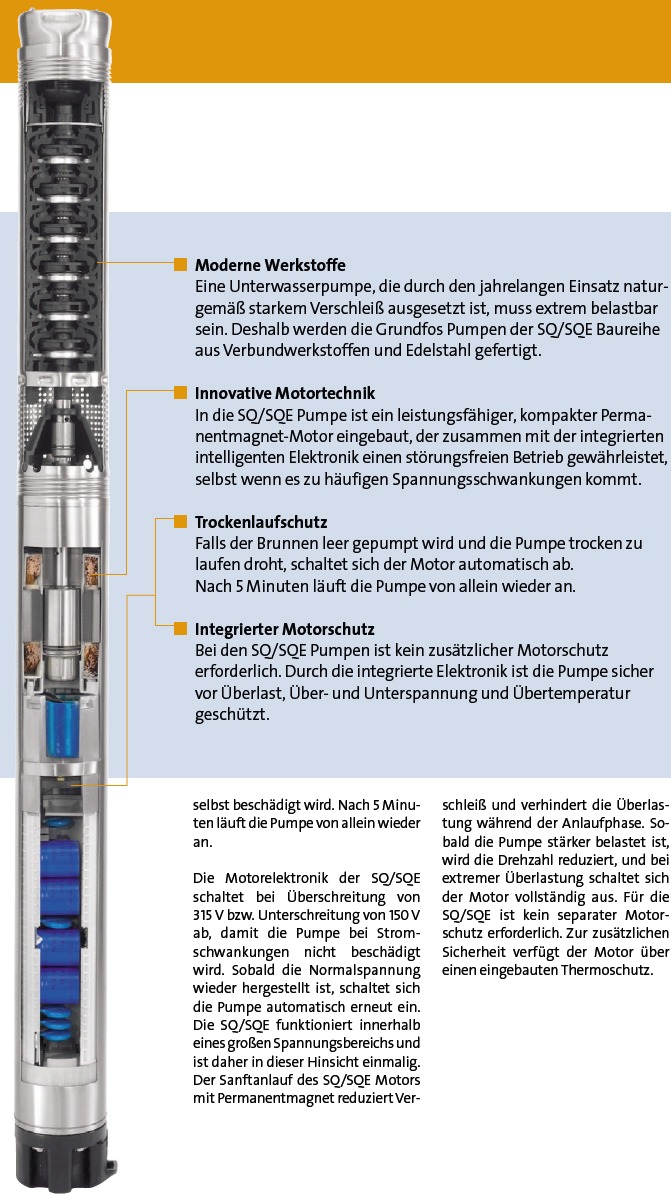 Moderne Werkstoffe
Eine Unterwasserpumpe, die durch den jahrelangen Einsatz naturgemäß starkem Verschleiß ausgesetzt ist, muss extrem belastbar sein. Deshalb werden die Grundfos Pumpen der SQ/SQE Baureihe aus Verbundwerkstoffen und Edelstahl gefertigt.

Innovative Motortechnik
In die SQ/SQE Pumpe ist ein leistungsfähiger, kompakter Permanentmagnet-Motor eingebaut, der zusammen mit der integrierten intelligenten Elektronik einen störungsfreien Betrieb gewährleistet, selbst wenn es zu häufigen Spannungsschwankungen kommt.

Trockenlaufschutz
Falls der Brunnen leer gepumpt wird und die Pumpe trocken zu laufen droht, schaltet sich der Motor automatisch ab. Nach 5 Minuten läuft die Pumpe von allein wieder an.

Integrierter Motorschutz
Bei den SQ/SQE Pumpen ist kein zusätzlicher Motorschutz erforderlich. Durch die integrierte Elektronik ist die Pumpe sicher vor Überlast, Über- und Unterspannung und Übertemperatur geschützt.

selbst beschädigt wird. Nach 5 Minuten läuft die Pumpe von allein wieder an.

Die Motorelektronik der SQ/SQE schaltet bei Überschreitung von 315 V bzw. Unterschreitung von 150 V ab, damit die Pumpe bei Stromschwankungen nicht beschädigt wird. Sobald die Normalspannung wieder hergestellt ist, schaltet sich die Pumpe automatisch erneut ein. Die SQ/SQE funktioniert innerhalb eines großen Spannungsbereichs und ist daher in dieser Hinsicht einmalig. Der Sanftanlauf des SQ/SQE Motors mit Permanentmagnet reduziert Verschleiß und verhindert die Überlastung während der Anlaufphase. Sobald die Pumpe stärker belastet ist, wird die Drehzahl reduziert, und bei extremer Überlastung schaltet sich der Motor vollständig aus. Für die SQ/SQE ist kein separater Motorschutz erforderlich. Zur zusätzlichen Sicherheit verfügt der Motor über einen eingebauten Thermoschutz.